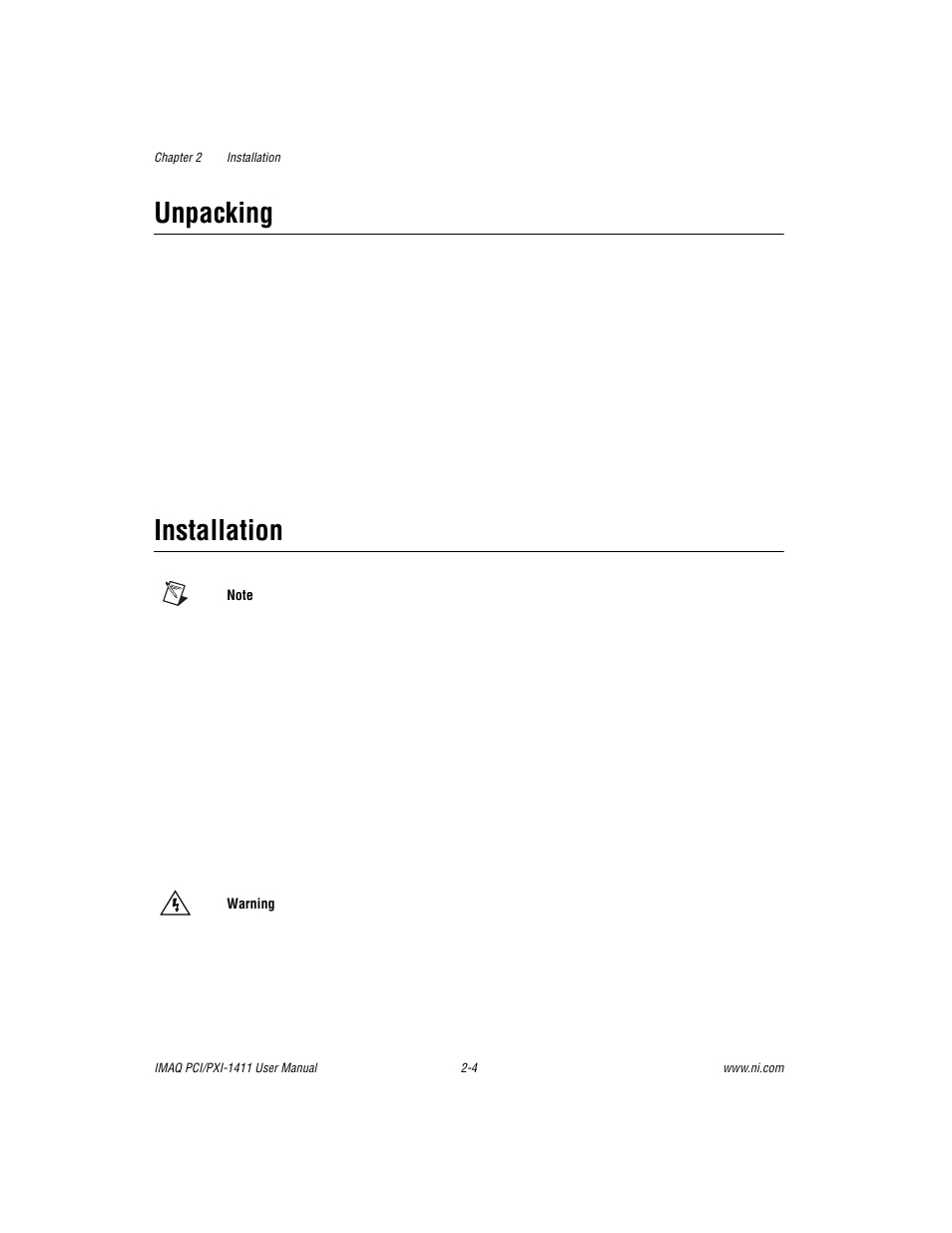 Chapter 2 Installation

Unpacking

Installation

Note

Warning

IMAQ PCI/PXI-1411 User Manual 2-4 www.ni.com